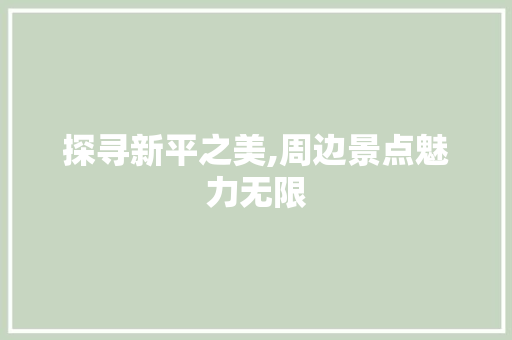 探寻新平之美,周边景点魅力无限